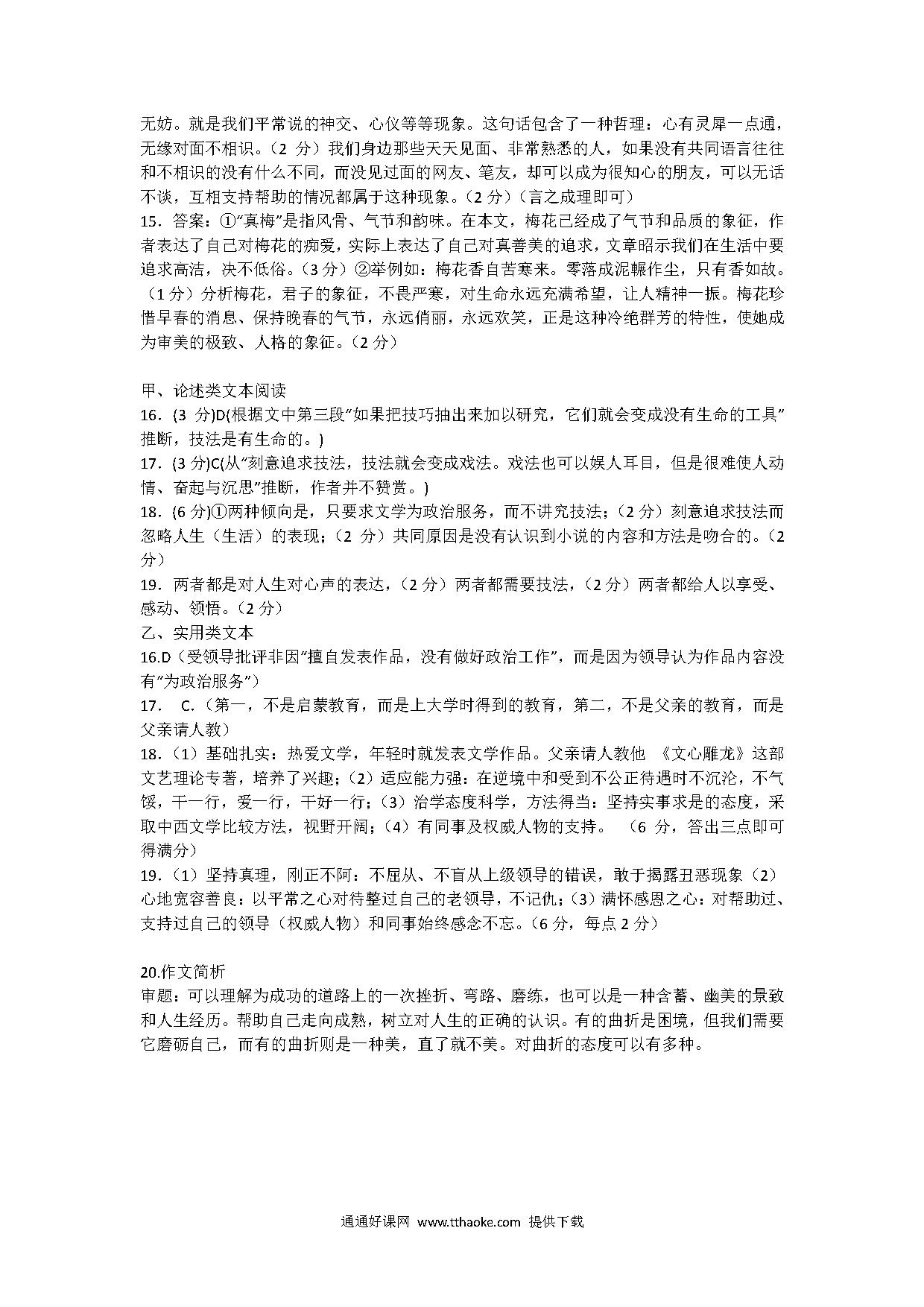 无妨。就是我们平常说的神交、心仪等等现象。这句话包含了一种哲理：心有灵犀一点通，无缘对面不相识。（2 分）我们身边那些天天见面、非常熟悉的人，如果没有共同语言往往和不相识的没有什么不同，而没见过面的网友、笔友，却可以成为很知心的朋友，可以无话不谈，互相支持帮助的情况都属于这种现象。（2 分）（言之成理即可）
15．答案：①“真梅”是指风骨、气节和韵味。在本文，梅花已经成了气节和品质的象征，作者表达了自己对梅花的痴爱，实际上表达了自己对真善美的追求，文章昭示我们在生活中要追求高洁，决不低俗。（3 分）②举例如：梅花香自苦寒来。零落成泥辗作尘，只有香如故。（1 分）分析梅花，君子的象征，不畏严寒，对生命永远充满希望，让人精神一振。梅花珍惜早春的消息、保持晚春的气节，永远俏丽，永远欢笑，正是这种冷绝群芳的特性，使她成为审美的极致、人格的象征。（2 分）

甲、论述类文本阅读
16．(3 分)D(根据文中第三段“如果把技巧抽出来加以研究，它们就会变成没有生命的工具”推断，技法是有生命的。)
17．(3 分)C(从“刻意追求技法，技法就会变成戏法。戏法也可以娱人耳目，但是很难使人动情、奋起与沉思”推断，作者并不赞赏。)
18．(6 分)①两种倾向是，只要求文学为政治服务，而不讲究技法；（2 分）刻意追求技法而忽略人生（生活）的表现；（2 分）共同原因是没有认识到小说的内容和方法是吻合的。（2 分）
19．两者都是对人生对心声的表达，（2 分）两者都需要技法，（2 分）两者都给人以享受、感动、领悟。（2 分）
乙、实用类文本
16.D（受领导批评非因“擅自发表作品，没有做好政治工作”，而是因为领导认为作品内容没有“为政治服务”）
17． C.（第一，不是启蒙教育，而是上大学时得到的教育，第二，不是父亲的教育，而是父亲请人教）
18.（1）基础扎实：热爱文学，年轻时就发表文学作品。父亲请人教他 《文心雕龙》这部文艺理论专著，培养了兴趣；（2）适应能力强：在逆境中和受到不公正待遇时不沉沦，不气馁，干一行，爱一行，干好一行；（3）治学态度科学，方法得当：坚持实事求是的态度，采取中西文学比较方法，视野开阔；（4）有同事及权威人物的支持。 （6 分，答出三点即可得满分）
19.（1）坚持真理，刚正不阿：不屈从、不盲从上级领导的错误，敢于揭露丑恶现象（2）心地宽容善良：以平常之心对待整过自己的老领导，不记仇；（3）满怀感恩之心：对帮助过、支持过自己的领导（权威人物）和同事始终感念不忘。（6 分，每点 2 分）

20.作文简析
审题：可以理解为成功的道路上的一次挫折、弯路、磨练，也可以是一种含蓄、幽美的景致和人生经历。帮助自己走向成熟，树立对人生的正确的认识。有的曲折是困境，但我们需要它磨砺自己，而有的曲折则是一种美，直了就不美。对曲折的态度可以有多种。

通通好课网 www.tthaoke.com 提供下载